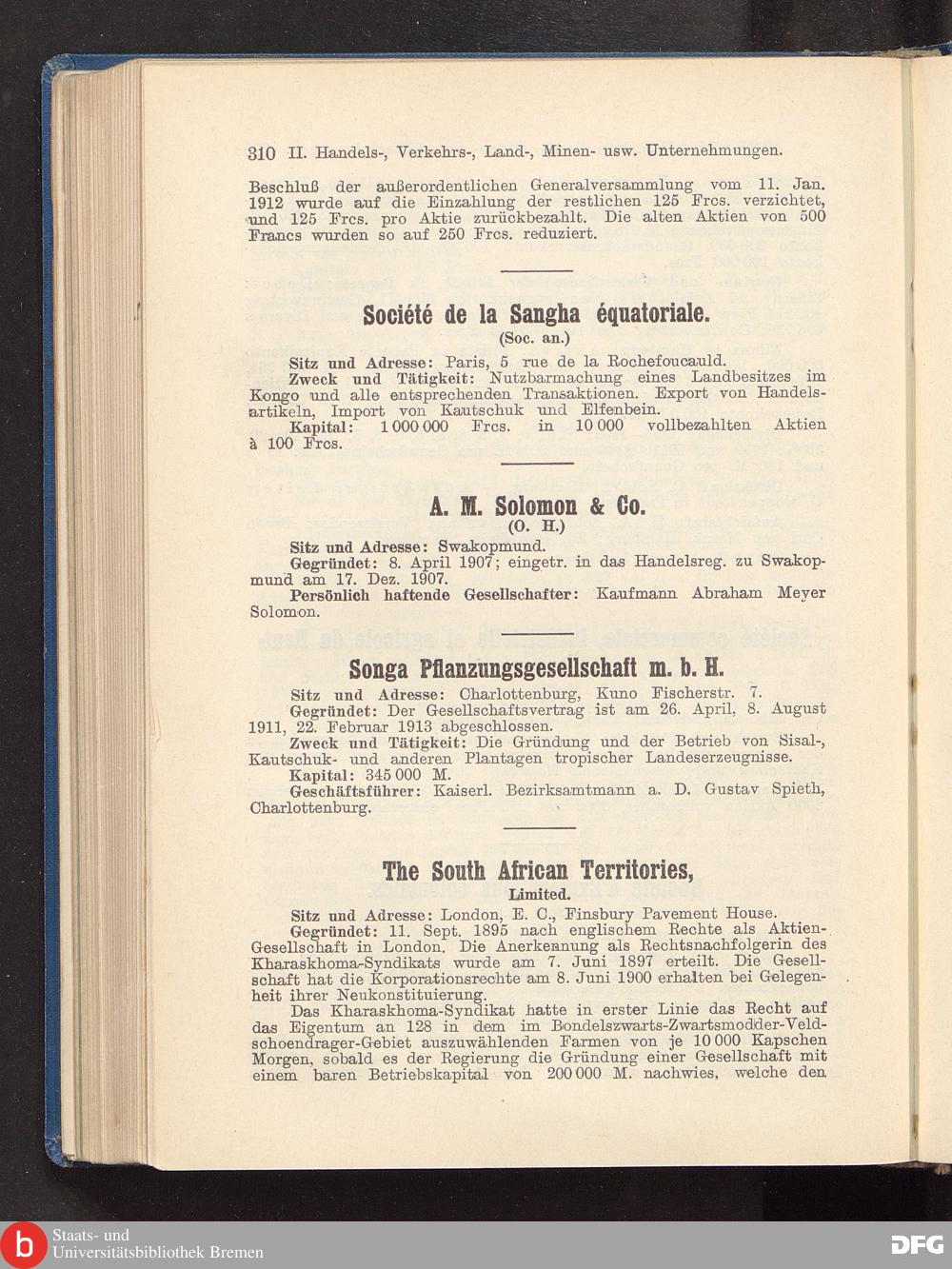 310 II. Handels-, Verkehrs-, Land-, Minen- usw. Unternehmungen.

Beschluß der außerordentlichen Generalversammlung vom 11. Jan. 1912 wurde auf die Einzahlung der restlichen 125 Frcs. verzichtet, und 125 Frcs. pro Aktie zurückbezahlt. Die alten Aktien von 500 Francs wurden so auf 250 Frcs. reduziert.

Société de la Sangha équatoriale.
(Soc. an.)

Sitz und Adresse: Paris, 5 rue de la Rochefoucauld.
Zweck und Tätigkeit: Nutzbarmachung eines Landbesitzes im Kongo und alle entsprechenden Transaktionen. Export von Handelsartikeln, Import von Kautschuk und Elfenbein.
Kapital: 1 000 000 Frcs. in 10 000 vollbezahlten Aktien à 100 Frcs.

A. M. Solomon & Co.
(O. H.)

Sitz und Adresse: Swakopmund.
Gegründet: 8. April 1907; eingetr. in das Handelsreg. zu Swakopmund am 17. Dez. 1907.
Persönlich haftende Gesellschafter: Kaufmann Abraham Meyer Solomon.

Songa Pflanzungsgesellschaft m. b. H.

Sitz und Adresse: Charlottenburg, Kuno Fischerstr. 7.
Gegründet: Der Gesellschaftsvertrag ist am 26. April, 8. August 1911, 22. Februar 1913 abgeschlossen.
Zweck und Tätigkeit: Die Gründung und der Betrieb von Sisal-, Kautschuk- und anderen Plantagen tropischer Landeserzeugnisse.
Kapital: 345 000 M.
Geschäftsführer: Kaiserl. Bezirksamtmann a. D. Gustav Spieth, Charlottenburg.

The South African Territories,
Limited.

Sitz und Adresse: London, E. C., Finsbury Pavement House.
Gegründet: 11. Sept. 1895 nach englischem Rechte als Aktien-Gesellschaft in London. Die Anerkennung als Rechtsnachfolgerin des Kharaskhoma-Syndikats wurde am 7. Juni 1897 erteilt. Die Gesellschaft hat die Korporationsrechte am 8. Juni 1900 erhalten bei Gelegenheit ihrer Neukonstituierung.
Das Kharaskhoma-Syndikat hatte in erster Linie das Recht auf das Eigentum an 128 in dem im Bondelszwarts-Zwartsmodder-Veldschoendrager-Gebiet auszuwählenden Farmen von je 10 000 Kapschen Morgen, sobald es der Regierung die Gründung einer Gesellschaft mit einem baren Betriebskapital von 200 000 M. nachwies, welche den

Staats- und Universitätsbibliothek Bremen
DFG